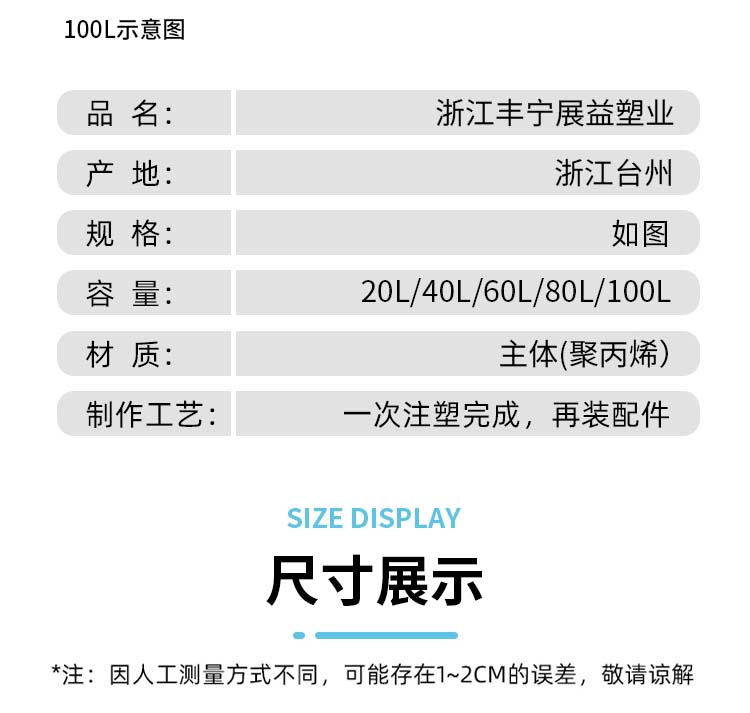 100L示意图

| 品 名: | 浙江丰宁展益塑业 |
|---|---|
| 产 地: | 浙江台州 |
| 规 格: | 如图 |
| 容 量: | 20L/40L/60L/80L/100L |
| 材 质: | 主体(聚丙烯) |
| 制作工艺: | 一次注塑完成，再装配件 |

SIZE DISPLAY

尺寸展示

*注：因人工测量方式不同，可能存在1~2CM的误差，敬请谅解